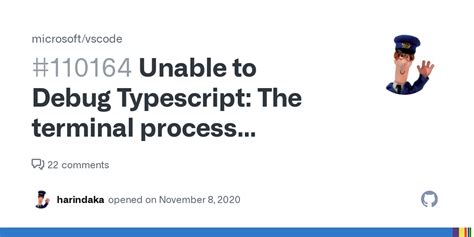 microsoft/vscode

#110164 Unable to Debug Typescript: The terminal process...

22 comments

harindaka opened on November 8, 2020